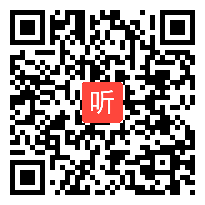 听